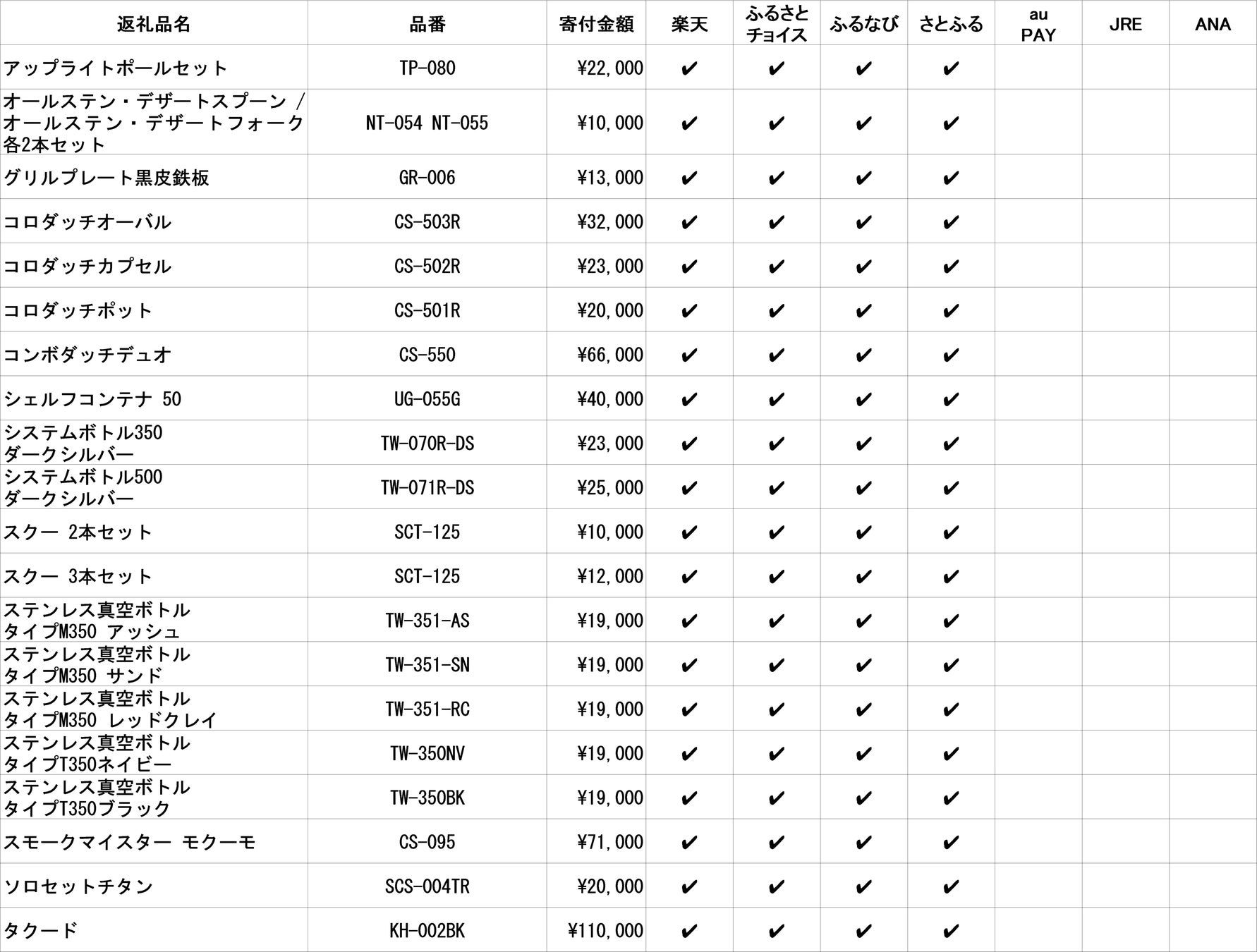 | 返礼品名 | 品番 | 寄付金額 | 楽天 | ふるさとチョイス | ふるなび | さとふる | au PAY | JRE | ANA |
|---|---|---|---|---|---|---|---|---|---|
| アップライトポールセット | TP-080 | ¥22,000 | ✔ | ✔ | ✔ | ✔ | | | |
| オールステン・デザートスプーン / オールステン・デザートフォーク 各2本セット | NT-054 NT-055 | ¥10,000 | ✔ | ✔ | ✔ | ✔ | | | |
| グリルプレート黒皮鉄板 | GR-006 | ¥13,000 | ✔ | ✔ | ✔ | ✔ | | | |
| コロダッチオーバル | CS-503R | ¥32,000 | ✔ | ✔ | ✔ | ✔ | | | |
| コロダッチカプセル | CS-502R | ¥23,000 | ✔ | ✔ | ✔ | ✔ | | | |
| コロダッチポット | CS-501R | ¥20,000 | ✔ | ✔ | ✔ | ✔ | | | |
| コンボダッチデュオ | CS-550 | ¥66,000 | ✔ | ✔ | ✔ | ✔ | | | |
| シェルフコンテナ 50 | UG-055G | ¥40,000 | ✔ | ✔ | ✔ | ✔ | | | |
| システムボトル350 ダークシルバー | TW-070R-DS | ¥23,000 | ✔ | ✔ | ✔ | ✔ | | | |
| システムボトル500 ダークシルバー | TW-071R-DS | ¥25,000 | ✔ | ✔ | ✔ | ✔ | | | |
| スクー 2本セット | SCT-125 | ¥10,000 | ✔ | ✔ | ✔ | ✔ | | | |
| スクー 3本セット | SCT-125 | ¥12,000 | ✔ | ✔ | ✔ | ✔ | | | |
| ステンレス真空ボトル タイプM350 アッシュ | TW-351-AS | ¥19,000 | ✔ | ✔ | ✔ | ✔ | | | |
| ステンレス真空ボトル タイプM350 サンド | TW-351-SN | ¥19,000 | ✔ | ✔ | ✔ | ✔ | | | |
| ステンレス真空ボトル タイプM350 レッドクレイ | TW-351-RC | ¥19,000 | ✔ | ✔ | ✔ | ✔ | | | |
| ステンレス真空ボトル タイプT350ネイビー | TW-350NV | ¥19,000 | ✔ | ✔ | ✔ | ✔ | | | |
| ステンレス真空ボトル タイプT350ブラック | TW-350BK | ¥19,000 | ✔ | ✔ | ✔ | ✔ | | | |
| スモークマイスター モクーモ | CS-095 | ¥71,000 | ✔ | ✔ | ✔ | ✔ | | | |
| ソロセットチタン | SCS-004TR | ¥20,000 | ✔ | ✔ | ✔ | ✔ | | | |
| タクード | KH-002BK | ¥110,000 | ✔ | ✔ | ✔ | ✔ | | | |